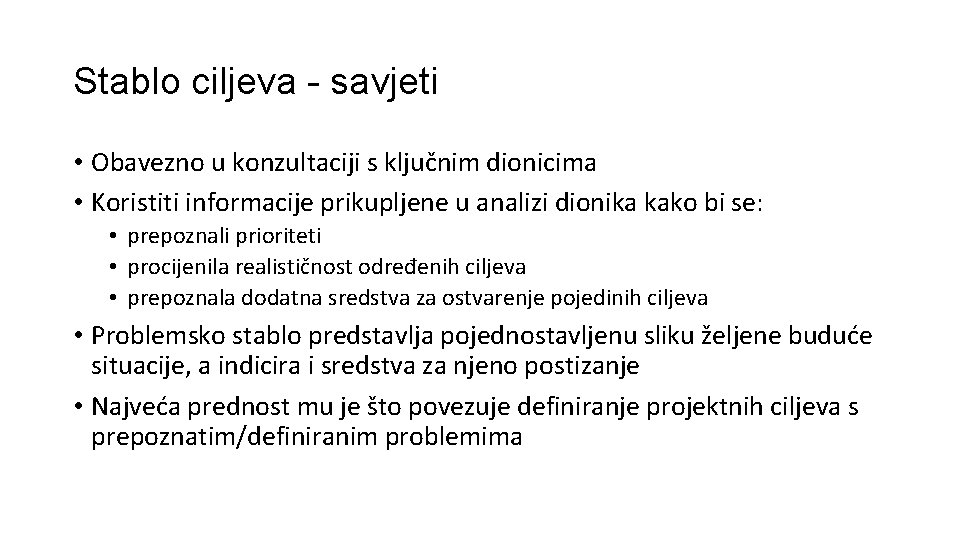 Stablo ciljeva - savjeti

• Obavezno u konzultaciji s ključnim dionicima
• Koristiti informacije prikupljene u analizi dionika kako bi se:
  • prepoznali prioriteti
  • procijenila realističnost određenih ciljeva
  • prepoznala dodatna sredstva za ostvarenje pojedinih ciljeva
• Problemsko stablo predstavlja pojednostavljenu sliku željene buduće situacije, a indicira i sredstva za njeno postizanje
• Najveća prednost mu je što povezuje definiranje projektnih ciljeva s prepoznatim/definiranim problemima